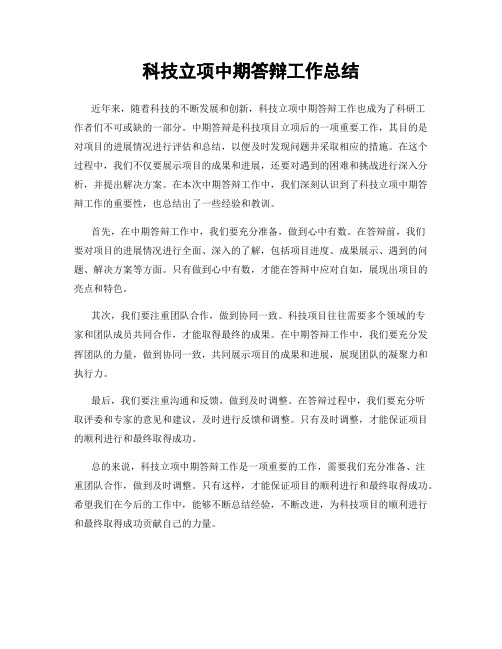 科技立项中期答辩工作总结

近年来，随着科技的不断发展和创新，科技立项中期答辩工作也成为了科研工作者们不可或缺的一部分。中期答辩是科技项目立项后的一项重要工作，其目的是对项目的进展情况进行评估和总结，以便及时发现问题并采取相应的措施。在这个过程中，我们不仅要展示项目的成果和进展，还要对遇到的困难和挑战进行深入分析，并提出解决方案。在本次中期答辩工作中，我们深刻认识到了科技立项中期答辩工作的重要性，也总结出了一些经验和教训。

首先，在中期答辩工作中，我们要充分准备，做到心中有数。在答辩前，我们要对项目的进展情况进行全面、深入的了解，包括项目进度、成果展示、遇到的问题、解决方案等方面。只有做到心中有数，才能在答辩中应对自如，展现出项目的亮点和特色。

其次，我们要注重团队合作，做到协同一致。科技项目往往需要多个领域的专家和团队成员共同合作，才能取得最终的成果。在中期答辩工作中，我们要充分发挥团队的力量，做到协同一致，共同展示项目的成果和进展，展现团队的凝聚力和执行力。

最后，我们要注重沟通和反馈，做到及时调整。在答辩过程中，我们要充分听取评委和专家的意见和建议，及时进行反馈和调整。只有及时调整，才能保证项目的顺利进行和最终取得成功。

总的来说，科技立项中期答辩工作是一项重要的工作，需要我们充分准备、注重团队合作，做到及时调整。只有这样，才能保证项目的顺利进行和最终取得成功。希望我们在今后的工作中，能够不断总结经验，不断改进，为科技项目的顺利进行和最终取得成功贡献自己的力量。